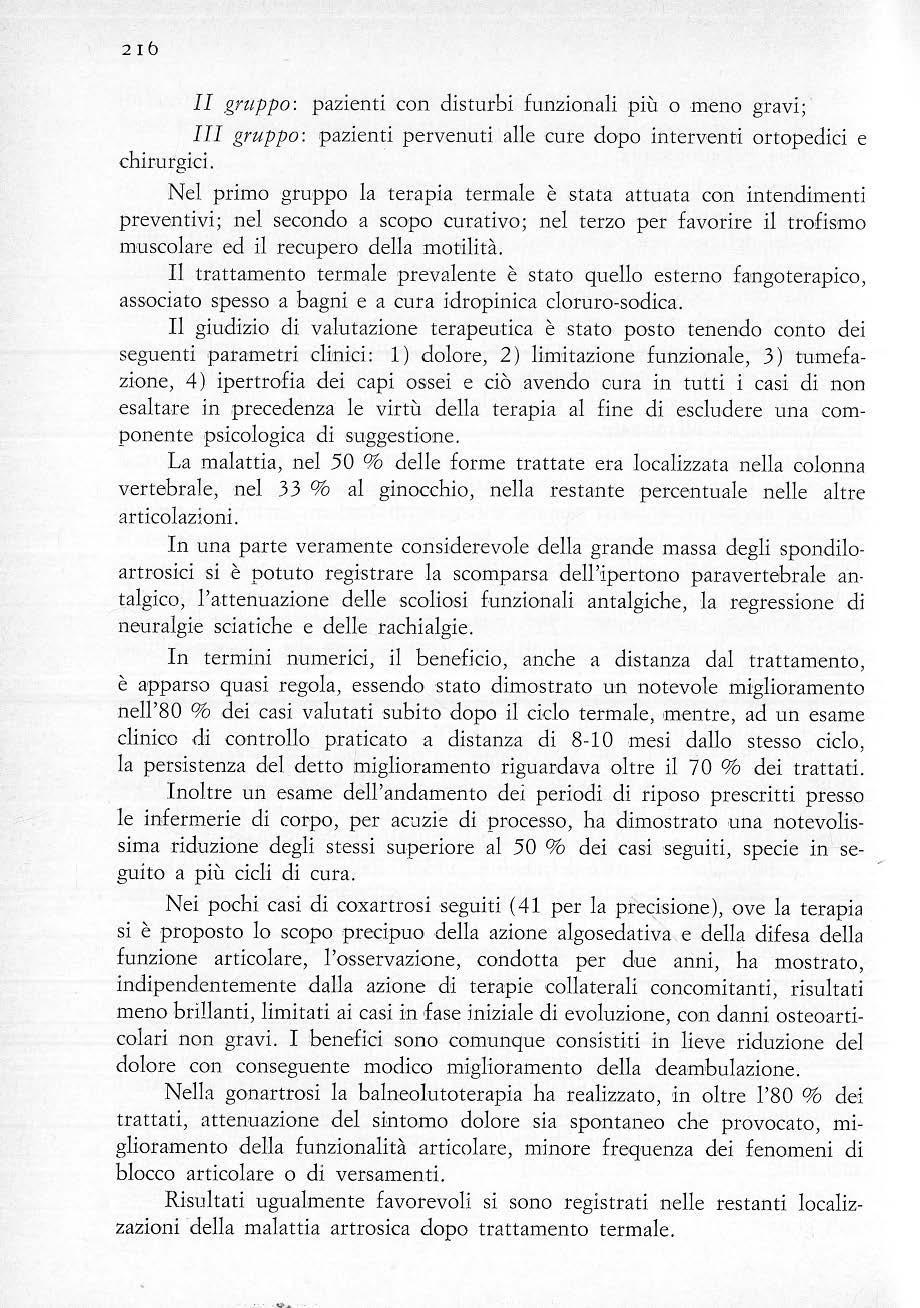 216

II gruppo: pazienti con disturbi funzionali più o meno gravi;

III gruppo: pazienti pervenuti alle cure dopo interventi ortopedici e chirurgici.

Nel primo gruppo la terapia termale è stata attuata con intendimenti preventivi; nel secondo a scopo curativo; nel terzo per favorire il trofismo muscolare ed il recupero della motilità.

Il trattamento termale prevalente è stato quello esterno fangoterapico, associato spesso a bagni e a cura idropinica cloruro-sodica.

Il giudizio di valutazione terapeutica è stato posto tenendo conto dei seguenti parametri clinici: 1) dolore, 2) limitazione funzionale, 3) tumefazione, 4) ipertrofia dei capi ossei e ciò avendo cura in tutti i casi di non esaltare in precedenza le virtù della terapia al fine di escludere una componente psicologica di suggestione.

La malattia, nel 50 % delle forme trattate era localizzata nella colonna vertebrale, nel 33 % al ginocchio, nella restante percentuale nelle altre articolazioni.

In una parte veramente considerevole della grande massa degli spondiloartrosici si è potuto registrare la scomparsa dell'ipertono paravertebrale antalgico, l'attenuazione delle scoliosi funzionali antalgiche, la regressione di neuralgie sciatiche e delle rachialgie.

In termini numerici, il beneficio, anche a distanza dal trattamento, è apparso quasi regola, essendo stato dimostrato un notevole miglioramento nell'80 % dei casi valutati subito dopo il ciclo termale, mentre, ad un esame clinico di controllo praticato a distanza di 8-10 mesi dallo stesso ciclo, la persistenza del detto miglioramento riguardava oltre il 70 % dei trattati.

Inoltre un esame dell'andamento dei periodi di riposo prescritti presso le infermerie di corpo, per acuzie di processo, ha dimostrato una notevolissima riduzione degli stessi superiore al 50 % dei casi seguiti, specie in seguito a più cicli di cura.

Nei pochi casi di coxartrosi seguiti (41 per la precisione), ove la terapia si è proposto lo scopo precipuo della azione algosedativa e della difesa della funzione articolare, l'osservazione, condotta per due anni, ha mostrato, indipendentemente dalla azione di terapie collaterali concomitanti, risultati meno brillanti, limitati ai casi in fase iniziale di evoluzione, con danni osteoarticolari non gravi. I benefici sono comunque consistiti in lieve riduzione del dolore con conseguente modico miglioramento della deambulazione.

Nella gonartrosi la balneolutoterapia ha realizzato, in oltre l'80 % dei trattati, attenuazione del sintomo dolore sia spontaneo che provocato, miglioramento della funzionalità articolare, minore frequenza dei fenomeni di blocco articolare o di versamenti.

Risultati ugualmente favorevoli si sono registrati nelle restanti localizzazioni della malattia artrosica dopo trattamento termale.